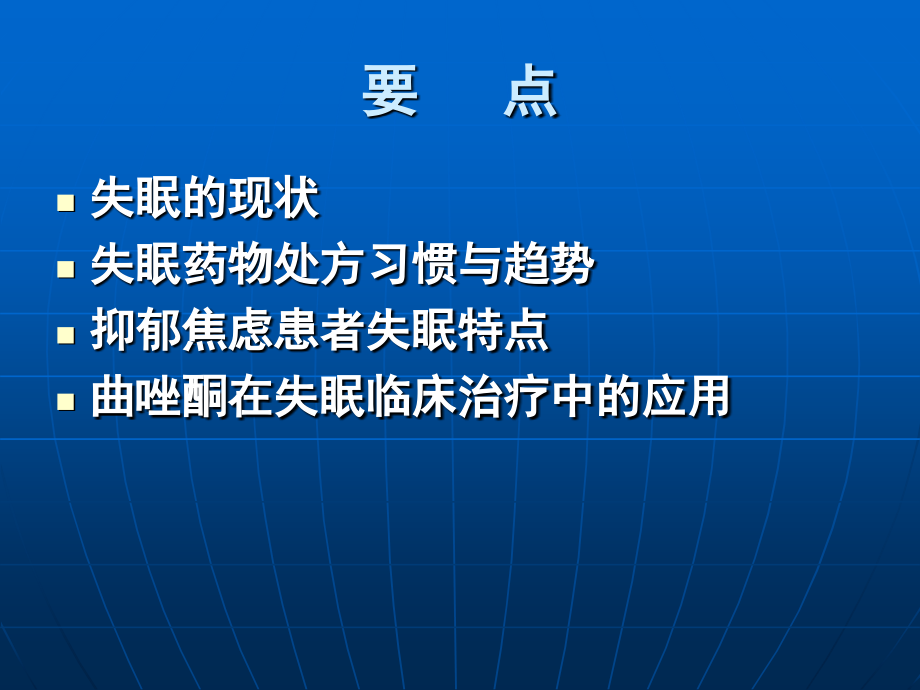 要　点

- 失眠的现状
- 失眠药物处方习惯与趋势
- 抑郁焦虑患者失眠特点
- 曲唑酮在失眠临床治疗中的应用